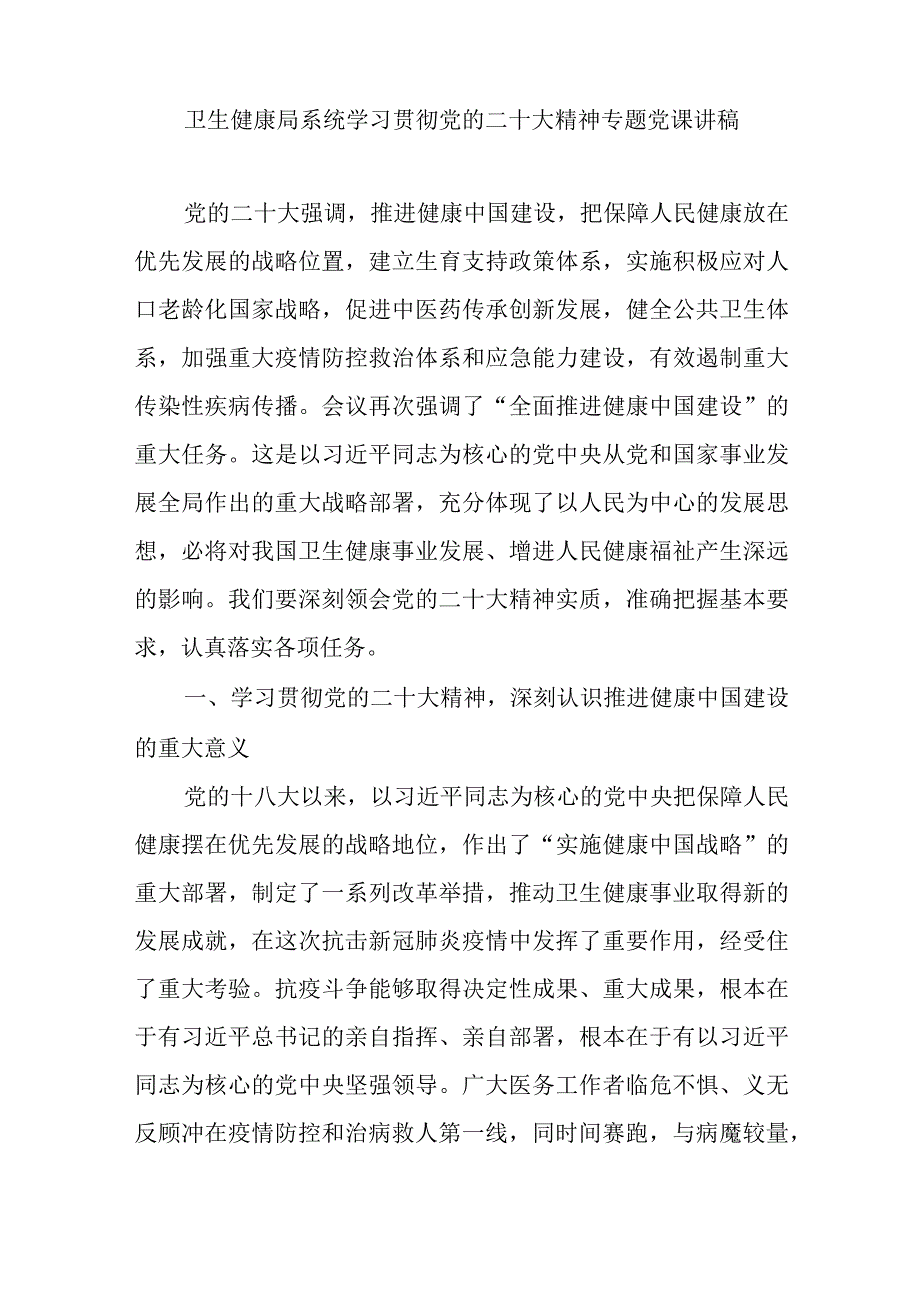 卫生健康局系统学习贯彻党的二十大精神专题党课讲稿

党的二十大强调，推进健康中国建设，把保障人民健康放在优先发展的战略位置，建立生育支持政策体系，实施积极应对人口老龄化国家战略，促进中医药传承创新发展，健全公共卫生体系，加强重大疫情防控救治体系和应急能力建设，有效遏制重大传染性疾病传播。会议再次强调了“全面推进健康中国建设”的重大任务。这是以习近平同志为核心的党中央从党和国家事业发展全局作出的重大战略部署，充分体现了以人民为中心的发展思想，必将对我国卫生健康事业发展、增进人民健康福祉产生深远的影响。我们要深刻领会党的二十大精神实质，准确把握基本要求，认真落实各项任务。

一、学习贯彻党的二十大精神，深刻认识推进健康中国建设的重大意义

党的十八大以来，以习近平同志为核心的党中央把保障人民健康摆在优先发展的战略地位，作出了“实施健康中国战略”的重大部署，制定了一系列改革举措，推动卫生健康事业取得新的发展成就，在这次抗击新冠肺炎疫情中发挥了重要作用，经受住了重大考验。抗疫斗争能够取得决定性成果、重大成果，根本在于有习近平总书记的亲自指挥、亲自部署，根本在于有以习近平同志为核心的党中央坚强领导。广大医务工作者临危不惧、义无反顾冲在疫情防控和治病救人第一线，同时间赛跑，与病魔较量，